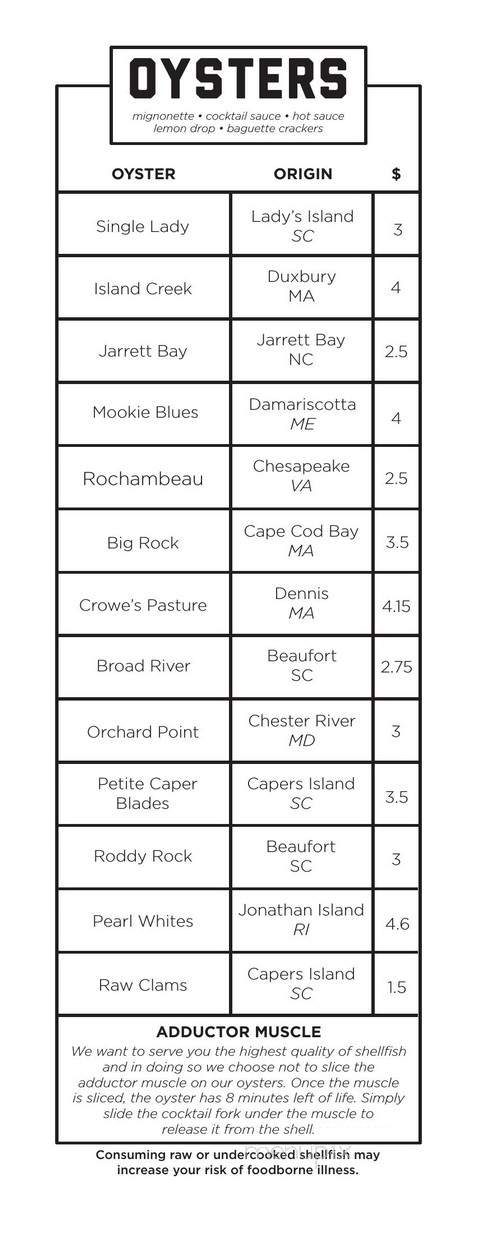 OYSTERS

mignonette • cocktail sauce • hot sauce
lemon drop • baguette crackers

| OYSTER | ORIGIN | $ |
|---|---|---|
| Single Lady | Lady's Island SC | 3 |
| Island Creek | Duxbury MA | 4 |
| Jarrett Bay | Jarrett Bay NC | 2.5 |
| Mookie Blues | Damariscotta ME | 4 |
| Rochambeau | Chesapeake VA | 2.5 |
| Big Rock | Cape Cod Bay MA | 3.5 |
| Crowe's Pasture | Dennis MA | 4.15 |
| Broad River | Beaufort SC | 2.75 |
| Orchard Point | Chester River MD | 3 |
| Petite Caper Blades | Capers Island SC | 3.5 |
| Roddy Rock | Beaufort SC | 3 |
| Pearl Whites | Jonathan Island RI | 4.6 |
| Raw Clams | Capers Island SC | 1.5 |

ADDUCTOR MUSCLE

We want to serve you the highest quality of shellfish and in doing so we choose not to slice the adductor muscle on our oysters. Once the muscle is sliced, the oyster has 8 minutes left of life. Simply slide the cocktail fork under the muscle to release it from the shell.

Consuming raw or undercooked shellfish may increase your risk of foodborne illness.